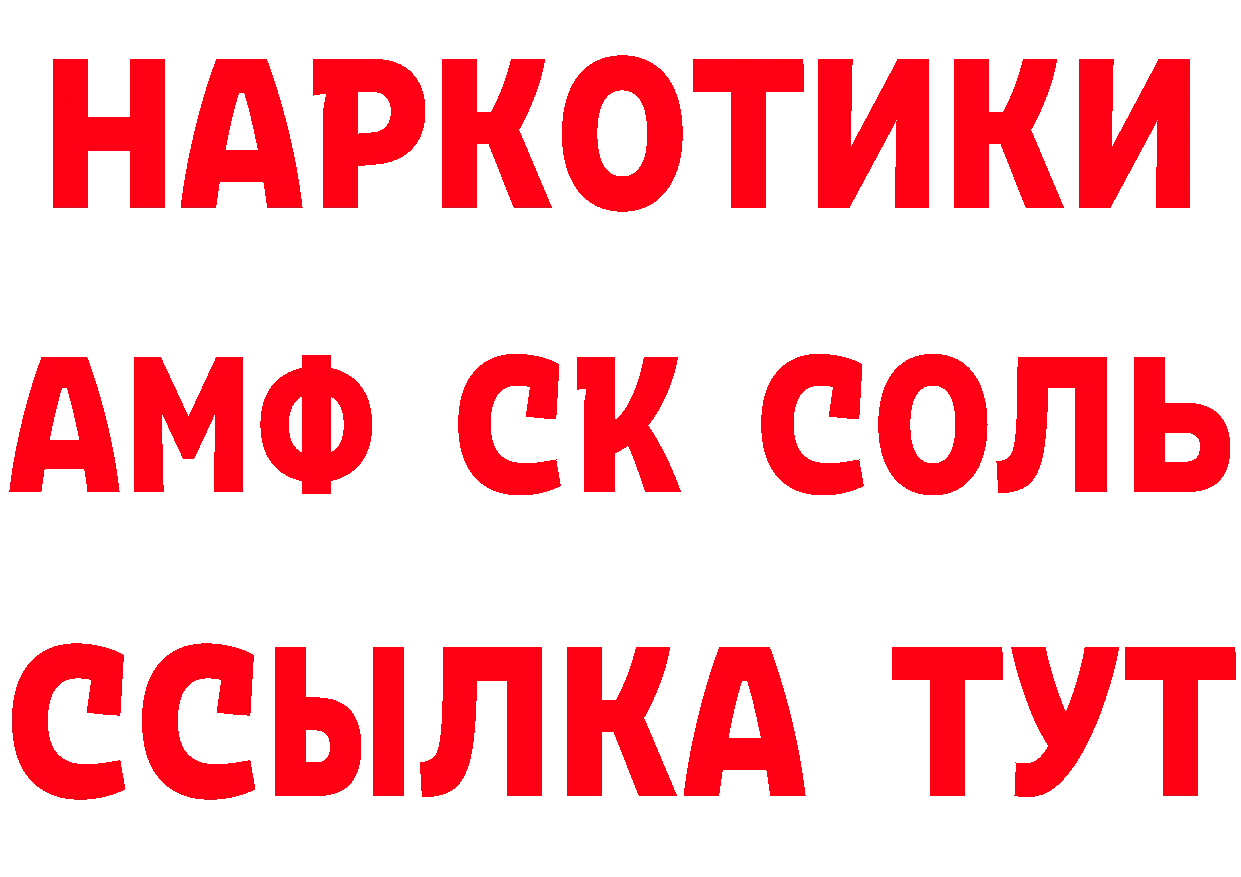 НАРКОТИКИ
АМФ СК СОЛЬ
ССЫЛКА ТУТ